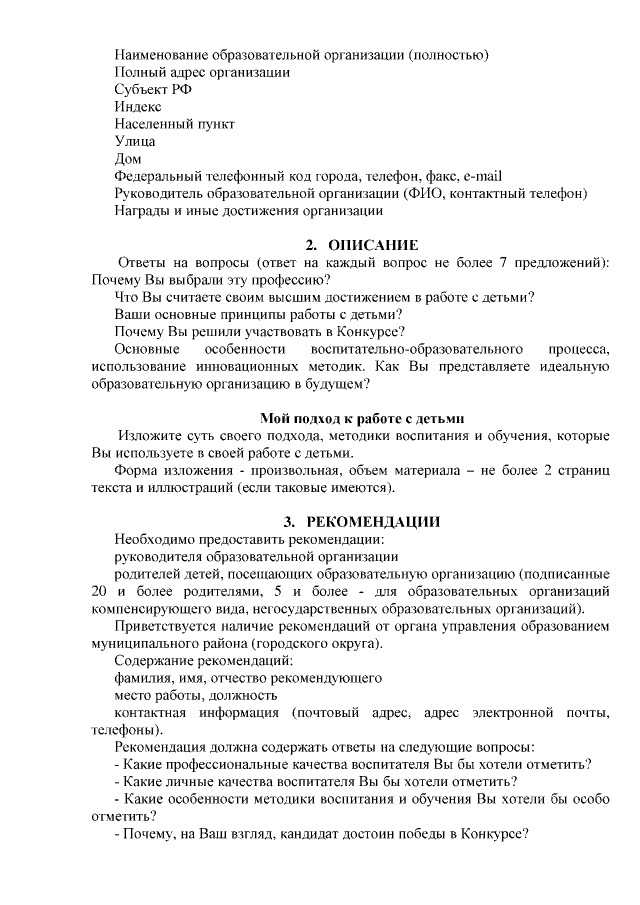 Наименование образовательной организации (полностью)
Полный адрес организации
Субъект РФ
Индекс
Населенный пункт
Улица
Дом
Федеральный телефонный код города, телефон, факс, e-mail
Руководитель образовательной организации (ФИО, контактный телефон)
Награды и иные достижения организации

2. ОПИСАНИЕ

Ответы на вопросы (ответ на каждый вопрос не более 7 предложений): Почему Вы выбрали эту профессию?
Что Вы считаете своим высшим достижением в работе с детьми?
Ваши основные принципы работы с детьми?
Почему Вы решили участвовать в Конкурсе?
Основные особенности воспитательно-образовательного процесса, использование инновационных методик. Как Вы представляете идеальную образовательную организацию в будущем?

Мой подход к работе с детьми

Изложите суть своего подхода, методики воспитания и обучения, которые Вы используете в своей работе с детьми.
Форма изложения - произвольная, объем материала – не более 2 страниц текста и иллюстраций (если таковые имеются).

3. РЕКОМЕНДАЦИИ

Необходимо предоставить рекомендации:
руководителя образовательной организации
родителей детей, посещающих образовательную организацию (подписанные 20 и более родителями, 5 и более - для образовательных организаций компенсирующего вида, негосударственных образовательных организаций).
Приветствуется наличие рекомендаций от органа управления образованием муниципального района (городского округа).
Содержание рекомендаций:
фамилия, имя, отчество рекомендующего
место работы, должность
контактная информация (почтовый адрес, адрес электронной почты, телефоны).
Рекомендация должна содержать ответы на следующие вопросы:
- Какие профессиональные качества воспитателя Вы бы хотели отметить?
- Какие личные качества воспитателя Вы бы хотели отметить?
- Какие особенности методики воспитания и обучения Вы хотели бы особо отметить?
- Почему, на Ваш взгляд, кандидат достоин победы в Конкурсе?